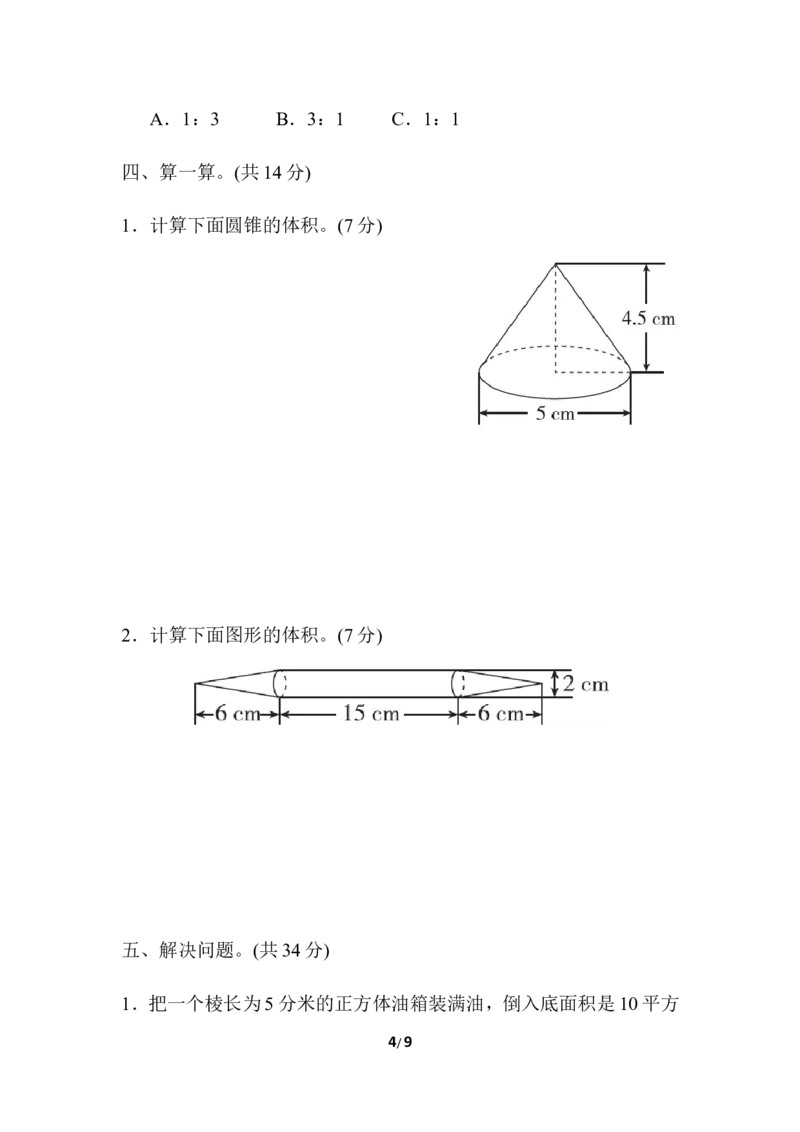 A．1：3　　B．3：1　　C．1：1

四、算一算。(共 14 分)

1．计算下面圆锥的体积。(7 分)

4.5 cm

5 cm

2．计算下面图形的体积。(7 分)

2 cm

6 cm　15 cm　6 cm

五、解决问题。(共 34 分)

1．把一个棱长为 5 分米的正方体油箱装满油，倒入底面积是 10 平方

4/9